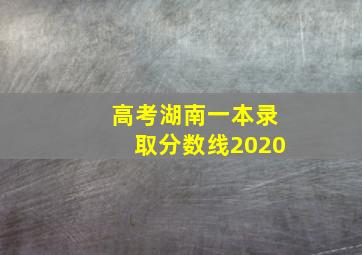 高考湖南一本录取分数线2020